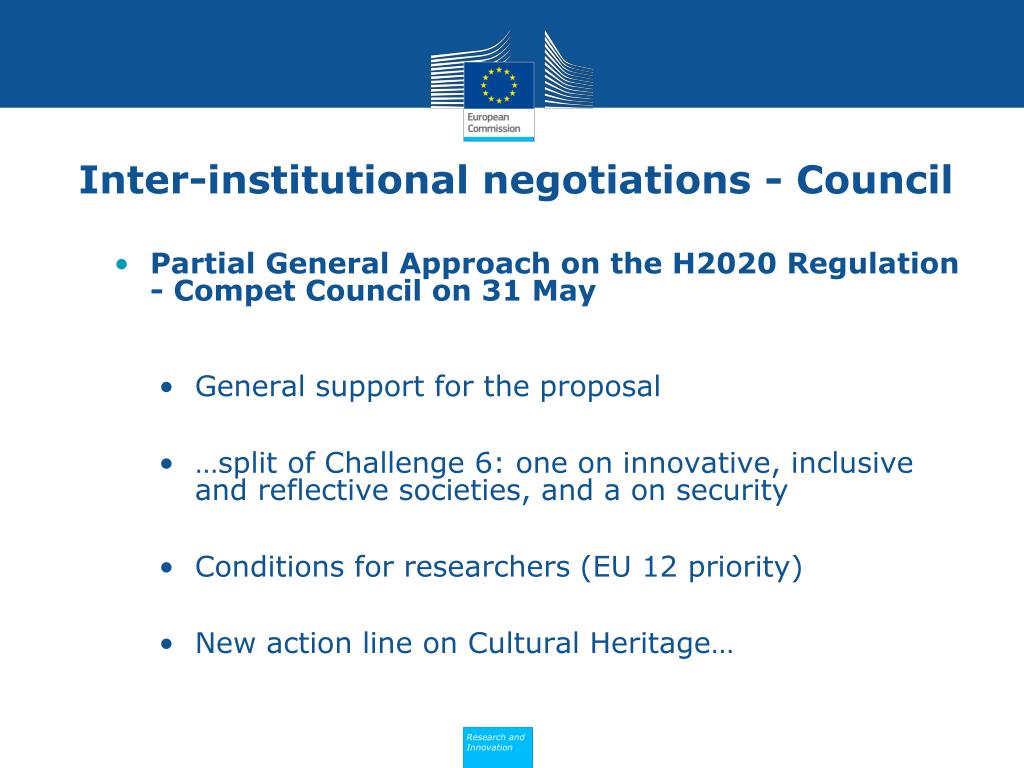 European Commission

Inter-institutional negotiations - Council

• Partial General Approach on the H2020 Regulation - Compet Council on 31 May

• General support for the proposal

• …split of Challenge 6: one on innovative, inclusive and reflective societies, and a on security

• Conditions for researchers (EU 12 priority)

• New action line on Cultural Heritage…

Research and Innovation